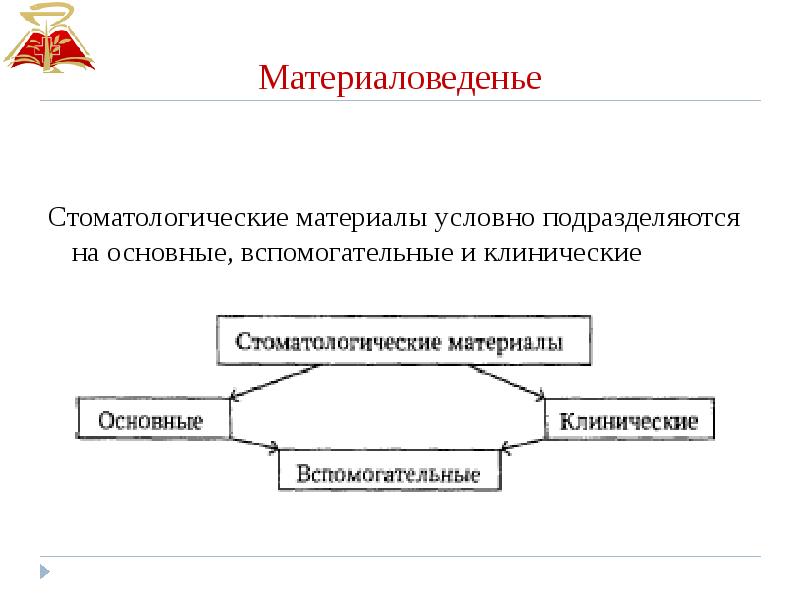 Материаловеденье

Стоматологические материалы условно подразделяются на основные, вспомогательные и клинические

Стоматологические материалы

Основные

Клинические

Вспомогательные